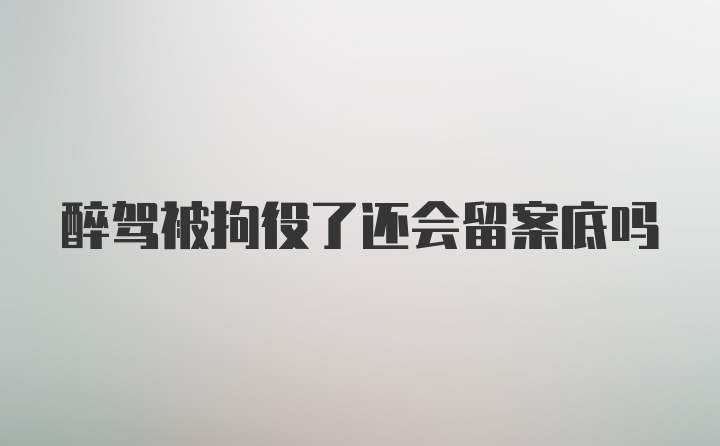 醉驾被拘役了还会留案底吗